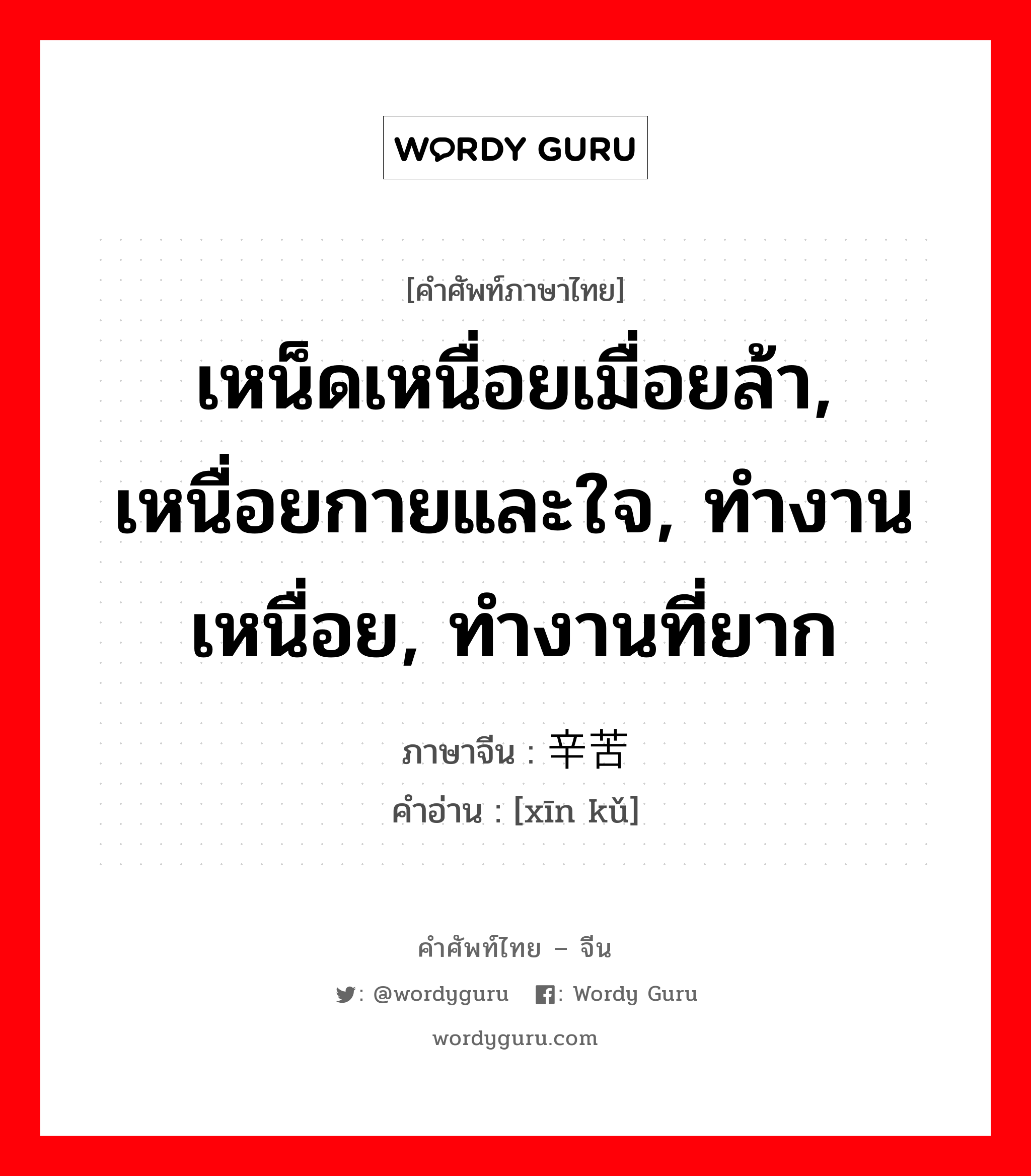 WORDY GURU

[คำศัพท์ภาษาไทย]

เหน็ดเหนื่อยเมื่อยล้า, เหนื่อยกายและใจ, ทำงานเหนื่อย, ทำงานที่ยาก

ภาษาจีน : 辛苦

คำอ่าน : [xīn kǔ]

คำศัพท์ไทย – จีน

: @wordyguru : Wordy Guru

wordyguru.com